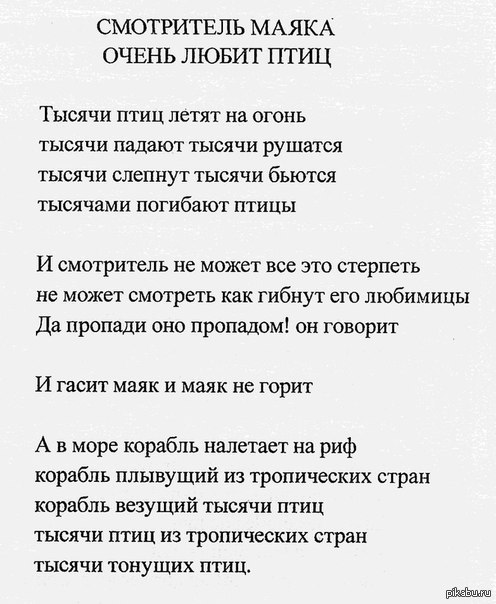 СМОТРИТЕЛЬ МАЯКА
ОЧЕНЬ ЛЮБИТ ПТИЦ

Тысячи птиц летят на огонь
тысячи падают тысячи рушатся
тысячи слепнут тысячи бьются
тысячами погибают птицы

И смотритель не может все это стерпеть
не может смотреть как гибнут его любимицы
Да пропади оно пропадом! он говорит

И гасит маяк и маяк не горит

А в море корабль налетает на риф
корабль плывущий из тропических стран
корабль везущий тысячи птиц
тысячи птиц из тропических стран
тысячи тонущих птиц.

pikabu.ru